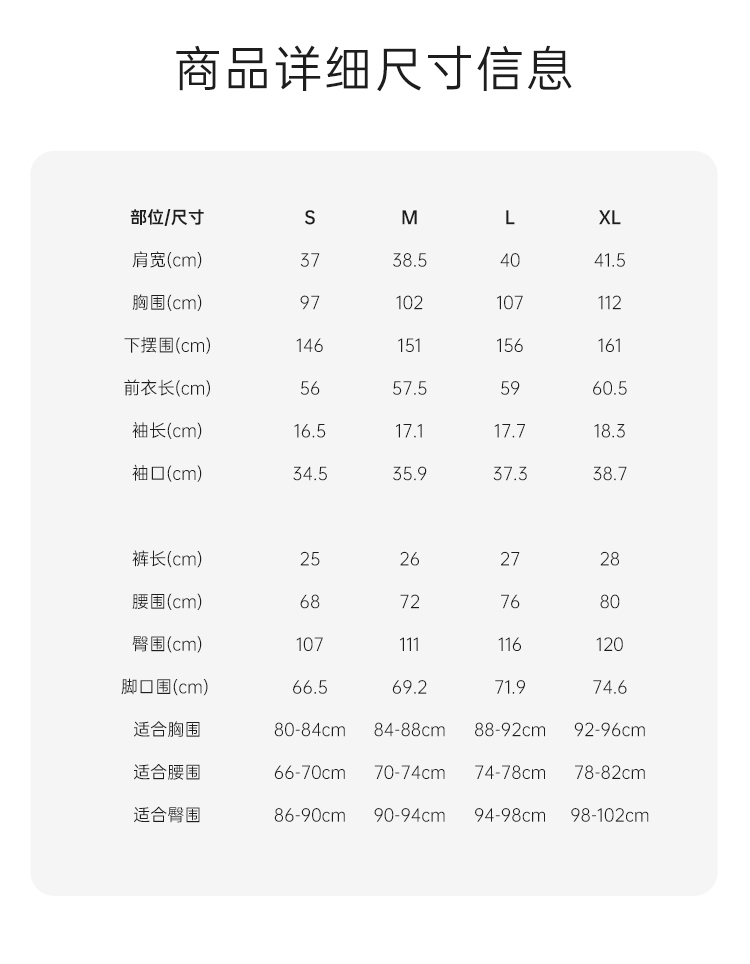 商品详细尺寸信息

| 部位/尺寸 | S | M | L | XL |
|---|---|---|---|---|
| 肩宽(cm) | 37 | 38.5 | 40 | 41.5 |
| 胸围(cm) | 97 | 102 | 107 | 112 |
| 下摆围(cm) | 146 | 151 | 156 | 161 |
| 前衣长(cm) | 56 | 57.5 | 59 | 60.5 |
| 袖长(cm) | 16.5 | 17.1 | 17.7 | 18.3 |
| 袖口(cm) | 34.5 | 35.9 | 37.3 | 38.7 |
| 裤长(cm) | 25 | 26 | 27 | 28 |
| 腰围(cm) | 68 | 72 | 76 | 80 |
| 臀围(cm) | 107 | 111 | 116 | 120 |
| 脚口围(cm) | 66.5 | 69.2 | 71.9 | 74.6 |
| 适合胸围 | 80-84cm | 84-88cm | 88-92cm | 92-96cm |
| 适合腰围 | 66-70cm | 70-74cm | 74-78cm | 78-82cm |
| 适合臀围 | 86-90cm | 90-94cm | 94-98cm | 98-102cm |